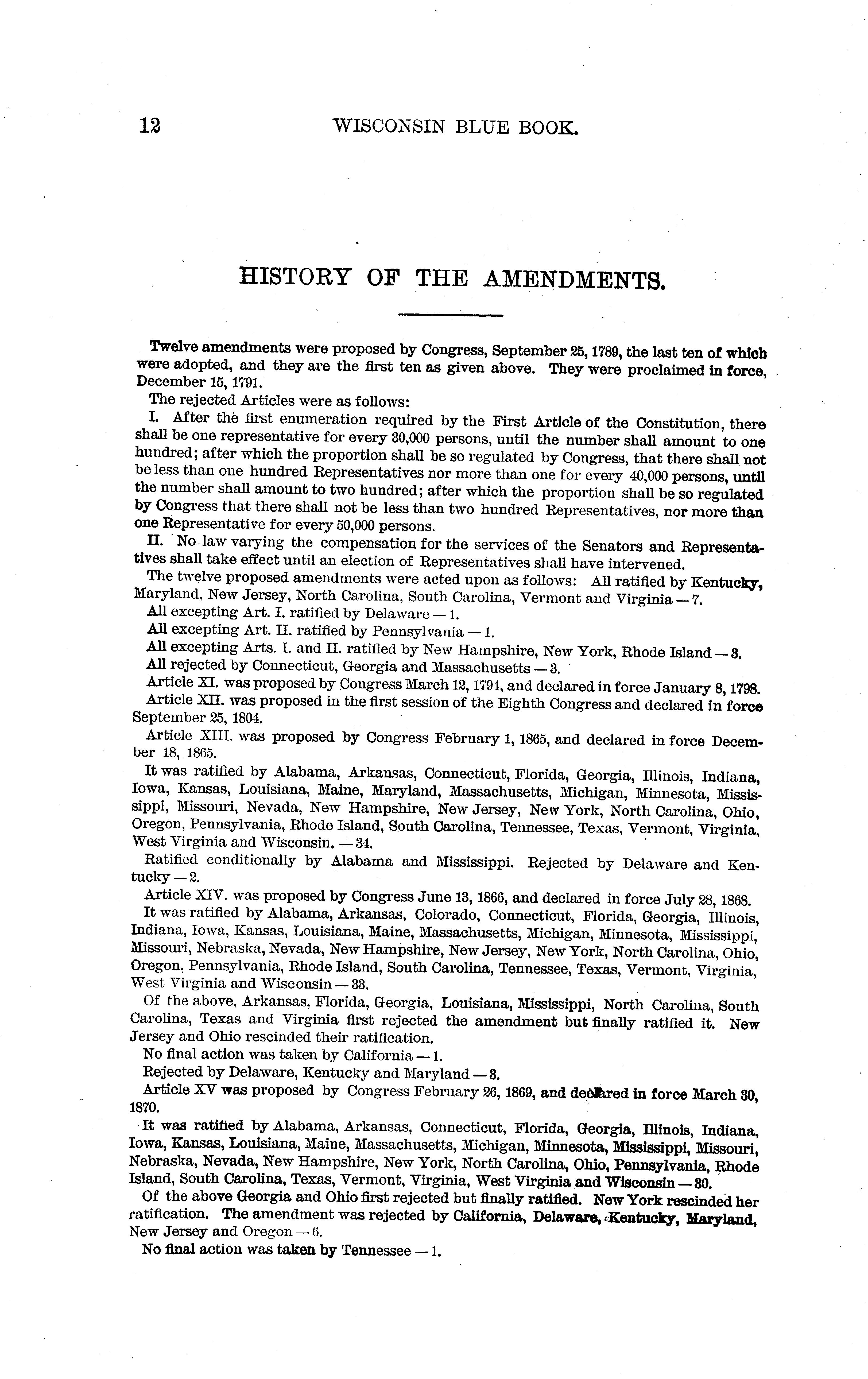 12 WISCONSIN BLUE BOOK.

HISTORY OF THE AMENDMENTS.

Twelve amendments were proposed by Congress, September 25, 1789, the last ten of which were adopted, and they are the first ten as given above. They were proclaimed in force, December 15, 1791.

The rejected Articles were as follows:

I. After the first enumeration required by the First Article of the Constitution, there shall be one representative for every 30,000 persons, until the number shall amount to one hundred; after which the proportion shall be so regulated by Congress, that there shall not be less than one hundred Representatives nor more than one for every 40,000 persons, until the number shall amount to two hundred; after which the proportion shall be so regulated by Congress that there shall not be less than two hundred Representatives, nor more than one Representative for every 50,000 persons.

II. No law varying the compensation for the services of the Senators and Representatives shall take effect until an election of Representatives shall have intervened.

The twelve proposed amendments were acted upon as follows: All ratified by Kentucky, Maryland, New Jersey, North Carolina, South Carolina, Vermont and Virginia — 7.

All excepting Art. I. ratified by Delaware — 1.

All excepting Art. II. ratified by Pennsylvania — 1.

All excepting Arts. I. and II. ratified by New Hampshire, New York, Rhode Island — 3.

All rejected by Connecticut, Georgia and Massachusetts — 3.

Article XI. was proposed by Congress March 12, 1794, and declared in force January 8, 1798.

Article XII. was proposed in the first session of the Eighth Congress and declared in force September 25, 1804.

Article XIII. was proposed by Congress February 1, 1865, and declared in force December 18, 1865.

It was ratified by Alabama, Arkansas, Connecticut, Florida, Georgia, Illinois, Indiana, Iowa, Kansas, Louisiana, Maine, Maryland, Massachusetts, Michigan, Minnesota, Mississippi, Missouri, Nevada, New Hampshire, New Jersey, New York, North Carolina, Ohio, Oregon, Pennsylvania, Rhode Island, South Carolina, Tennessee, Texas, Vermont, Virginia, West Virginia and Wisconsin. — 34.

Ratified conditionally by Alabama and Mississippi. Rejected by Delaware and Kentucky — 2.

Article XIV. was proposed by Congress June 13, 1866, and declared in force July 28, 1868.

It was ratified by Alabama, Arkansas, Colorado, Connecticut, Florida, Georgia, Illinois, Indiana, Iowa, Kansas, Louisiana, Maine, Massachusetts, Michigan, Minnesota, Mississippi, Missouri, Nebraska, Nevada, New Hampshire, New Jersey, New York, North Carolina, Ohio, Oregon, Pennsylvania, Rhode Island, South Carolina, Tennessee, Texas, Vermont, Virginia, West Virginia and Wisconsin — 33.

Of the above, Arkansas, Florida, Georgia, Louisiana, Mississippi, North Carolina, South Carolina, Texas and Virginia first rejected the amendment but finally ratified it. New Jersey and Ohio rescinded their ratification.

No final action was taken by California — 1.

Rejected by Delaware, Kentucky and Maryland — 3.

Article XV was proposed by Congress February 26, 1869, and declared in force March 30, 1870.

It was ratified by Alabama, Arkansas, Connecticut, Florida, Georgia, Illinois, Indiana, Iowa, Kansas, Louisiana, Maine, Massachusetts, Michigan, Minnesota, Mississippi, Missouri, Nebraska, Nevada, New Hampshire, New York, North Carolina, Ohio, Pennsylvania, Rhode Island, South Carolina, Texas, Vermont, Virginia, West Virginia and Wisconsin — 30.

Of the above Georgia and Ohio first rejected but finally ratified. New York rescinded her ratification. The amendment was rejected by California, Delaware, Kentucky, Maryland, New Jersey and Oregon — 6.

No final action was taken by Tennessee — 1.